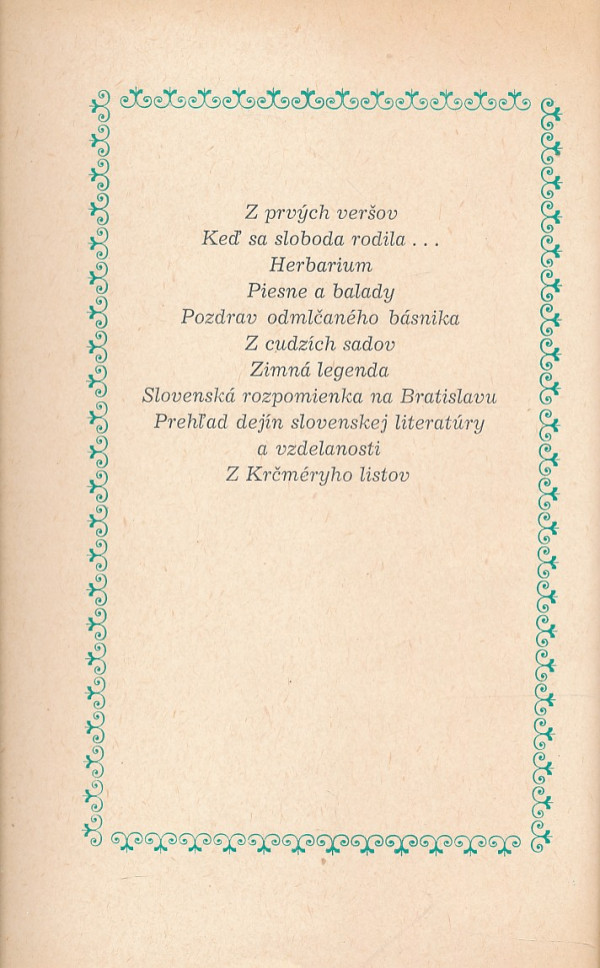 Z prvých veršov
Keď sa sloboda rodila . . .
Herbarium
Piesne a balady
Pozdrav odmlčaného básnika
Z cudzích sadov
Zimná legenda
Slovenská rozpomienka na Bratislavu
Prehľad dejín slovenskej literatúry
a vzdelanosti
Z Krčméryho listov